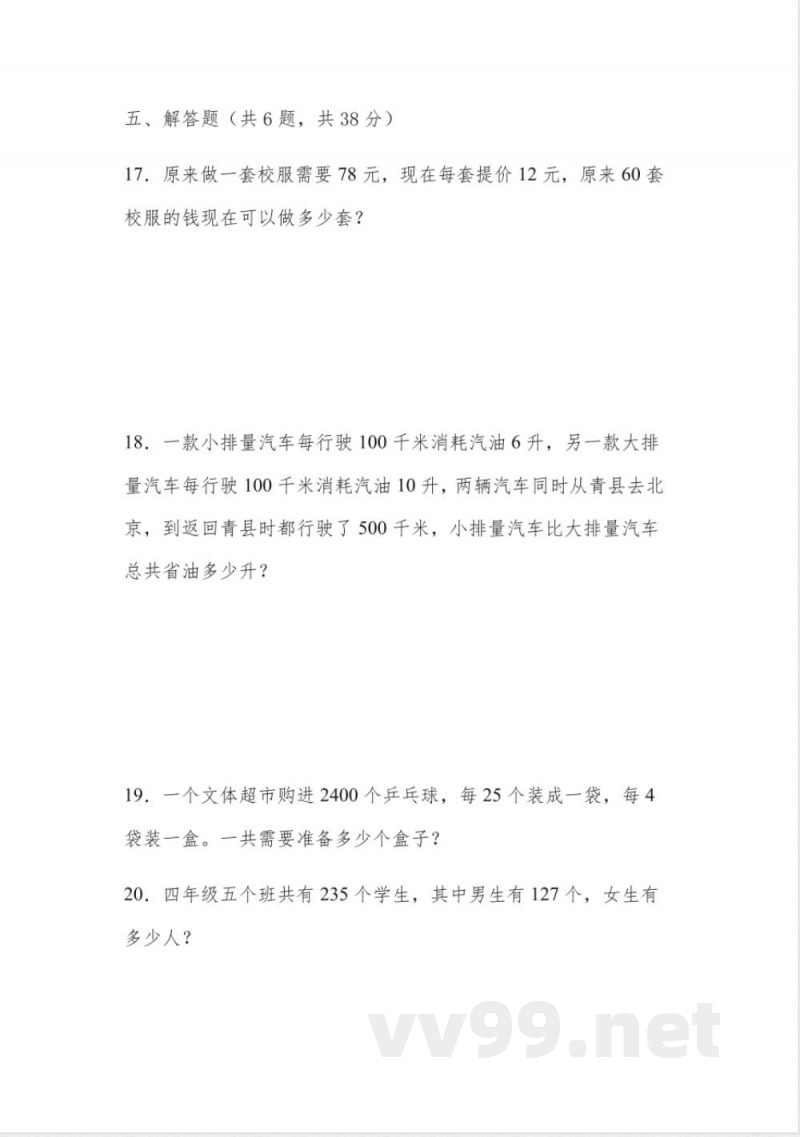 五、解答题（共 6 题，共 38 分）

17. 原来做一套校服需要 78 元，现在每套提价 12 元，原来 60 套校服的钱现在可以做多少套？

18. 一款小排量汽车每行驶 100 千米消耗汽油 6 升，另一款大排量汽车每行驶 100 千米消耗汽油 10 升，两辆汽车同时从青县去北京，到返回青县时都行驶了 500 千米，小排量汽车比大排量汽车总共省油多少升？

19. 一个文体超市购进 2400 个乒乓球，每 25 个装成一袋，每 4 袋装一盒。一共需要准备多少个盒子？

20. 四年级五个班共有 235 个学生，其中男生有 127 个，女生有多少人？

vv99.net